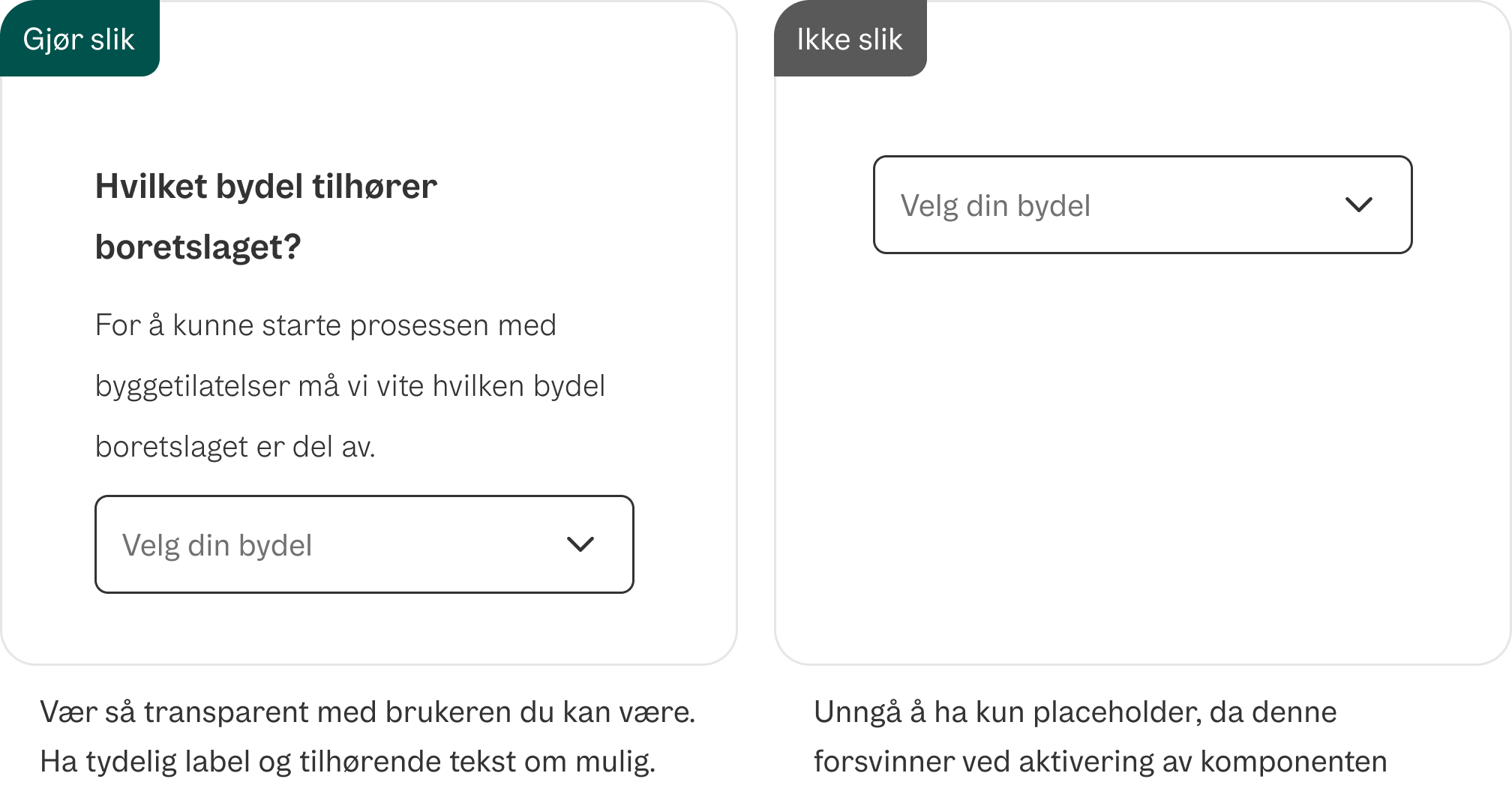 Gjør slik

Hvilket bydel tilhører boretslaget?

For å kunne starte prosessen med byggetilatelser må vi vite hvilken bydel boretslaget er del av.

Velg din bydel

Vær så transparent med brukeren du kan være. Ha tydelig label og tilhørende tekst om mulig.

Ikke slik

Velg din bydel

Unngå å ha kun placeholder, da denne forsvinner ved aktivering av komponenten